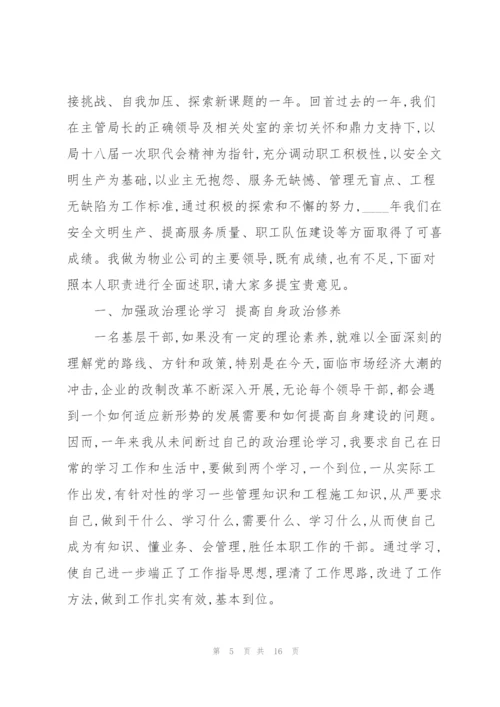 接挑战、自我加压、探索新课题的一年。回首过去的一年,我们在主管局长的正确领导及相关处室的亲切关怀和鼎力支持下,以局十八届一次职代会精神为指针,充分调动职工积极性,以安全文明生产为基础,以业主无抱怨、服务无缺憾、管理无盲点、工程无缺陷为工作标准,通过积极的探索和不懈的努力,____年我们在安全文明生产、提高服务质量、职工队伍建设等方面取得了可喜成绩。我做为物业公司的主要领导,既有成绩,也有不足,下面对照本人职责进行全面述职,请大家多提宝贵意见。

一、加强政治理论学习 提高自身政治修养

一名基层干部,如果没有一定的理论素养,就难以全面深刻的理解党的路线、方针和政策,特别是在今天,面临市场经济大潮的冲击,企业的改制改革不断深入开展,无论每个领导干部,都会遇到一个如何适应新形势的发展需要和如何提高自身建设的问题。因而,一年来我从未间断过自己的政治理论学习,我要求自己在日常的学习工作和生活中,要做到两个学习,一个到位,一从实际工作出发,有针对性的学习一些管理知识和工程施工知识,从严要求自己,做到干什么、学习什么,需要什么、学习什么,从而使自己成为有知识、懂业务、会管理,胜任本职工作的干部。通过学习,使自己进一步端正了工作指导思想,理清了工作思路,改进了工作方法,做到工作扎实有效,基本到位。

第 5 页 共 16 页